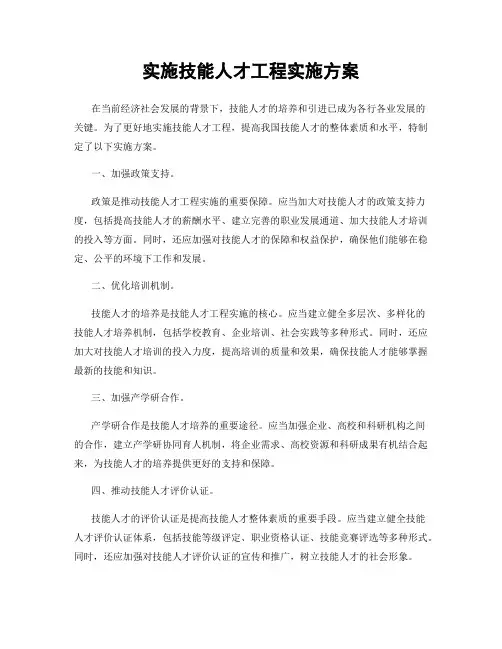 实施技能人才工程实施方案

在当前经济社会发展的背景下，技能人才的培养和引进已成为各行各业发展的关键。为了更好地实施技能人才工程，提高我国技能人才的整体素质和水平，特制定了以下实施方案。

一、加强政策支持。

政策是推动技能人才工程实施的重要保障。应当加大对技能人才的政策支持力度，包括提高技能人才的薪酬水平、建立完善的职业发展通道、加大技能人才培训的投入等方面。同时，还应加强对技能人才的保障和权益保护，确保他们能够在稳定、公平的环境下工作和发展。

二、优化培训机制。

技能人才的培养是技能人才工程实施的核心。应当建立健全多层次、多样化的技能人才培养机制，包括学校教育、企业培训、社会实践等多种形式。同时，还应加大对技能人才培训的投入力度，提高培训的质量和效果，确保技能人才能够掌握最新的技能和知识。

三、加强产学研合作。

产学研合作是技能人才培养的重要途径。应当加强企业、高校和科研机构之间的合作，建立产学研协同育人机制，将企业需求、高校资源和科研成果有机结合起来，为技能人才的培养提供更好的支持和保障。

四、推动技能人才评价认证。

技能人才的评价认证是提高技能人才整体素质的重要手段。应当建立健全技能人才评价认证体系，包括技能等级评定、职业资格认证、技能竞赛评选等多种形式。同时，还应加强对技能人才评价认证的宣传和推广，树立技能人才的社会形象。